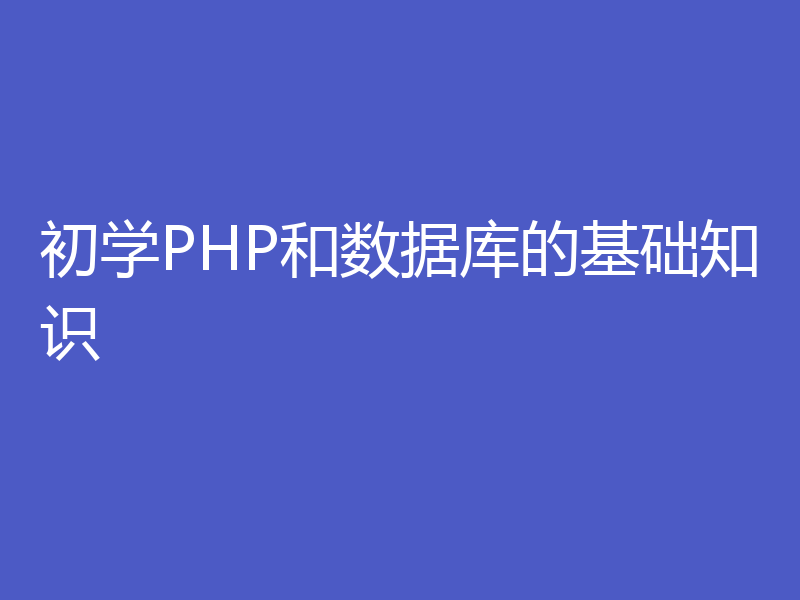 初学PHP和数据库的基础知识